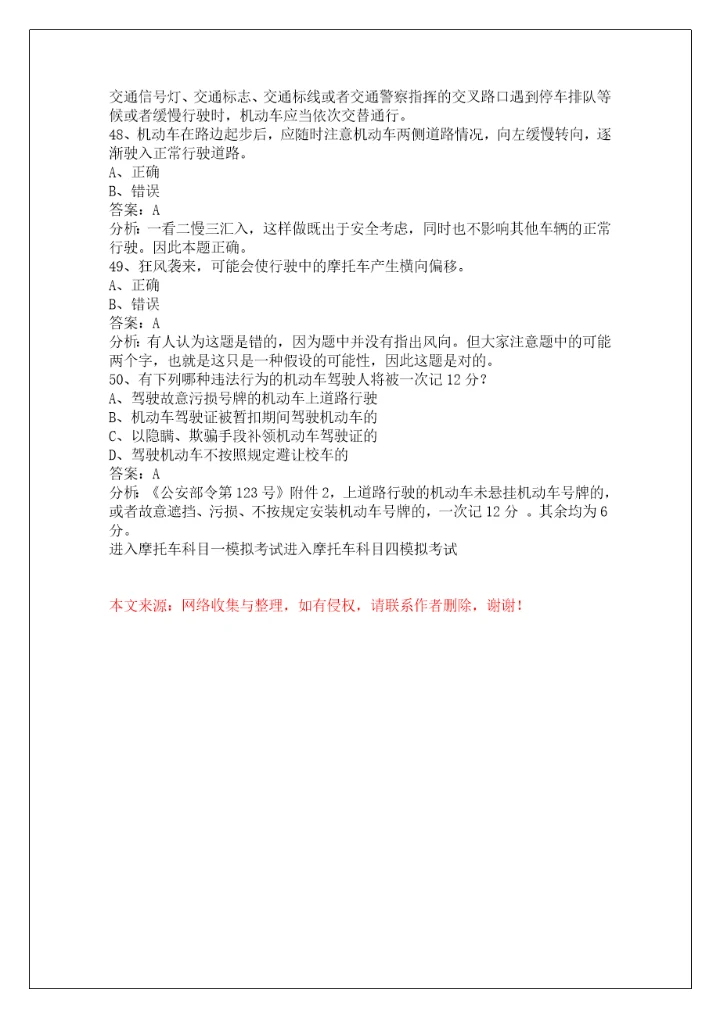 交通信号灯、交通标志、交通标线或者交通警察指挥的交叉路口遇到停车排队等候或者缓慢行驶时，机动车应当依次交替通行。
48、机动车在路边起步后，应随时注意机动车两侧道路情况，向左缓慢转向，逐渐驶入正常行驶道路。
A、正确
B、错误
答案：A
分析：一看二慢三汇入，这样做既出于安全考虑，同时也不影响其他车辆的正常行驶。因此本题正确。
49、狂风袭来，可能会使行驶中的摩托车产生横向偏移。
A、正确
B、错误
答案：A
分析：有人认为这题是错的，因为题中并没有指出风向。但大家注意题中的可能两个字，也就是这只是一种假设的可能性，因此这题是对的。
50、有下列哪种违法行为的机动车驾驶人将被一次记12分？
A、驾驶故意污损号牌的机动车上道路行驶
B、机动车驾驶证被暂扣期间驾驶机动车的
C、以隐瞒、欺骗手段补领机动车驾驶证的
D、驾驶机动车不按照规定避让校车的
答案：A
分析：《公安部令第123号》附件2，上道路行驶的机动车未悬挂机动车号牌的，或者故意遮挡、污损、不按规定安装机动车号牌的，一次记12分 。其余均为6分。
进入摩托车科目一模拟考试进入摩托车科目四模拟考试

本文来源：网络收集与整理，如有侵权，请联系作者删除，谢谢！